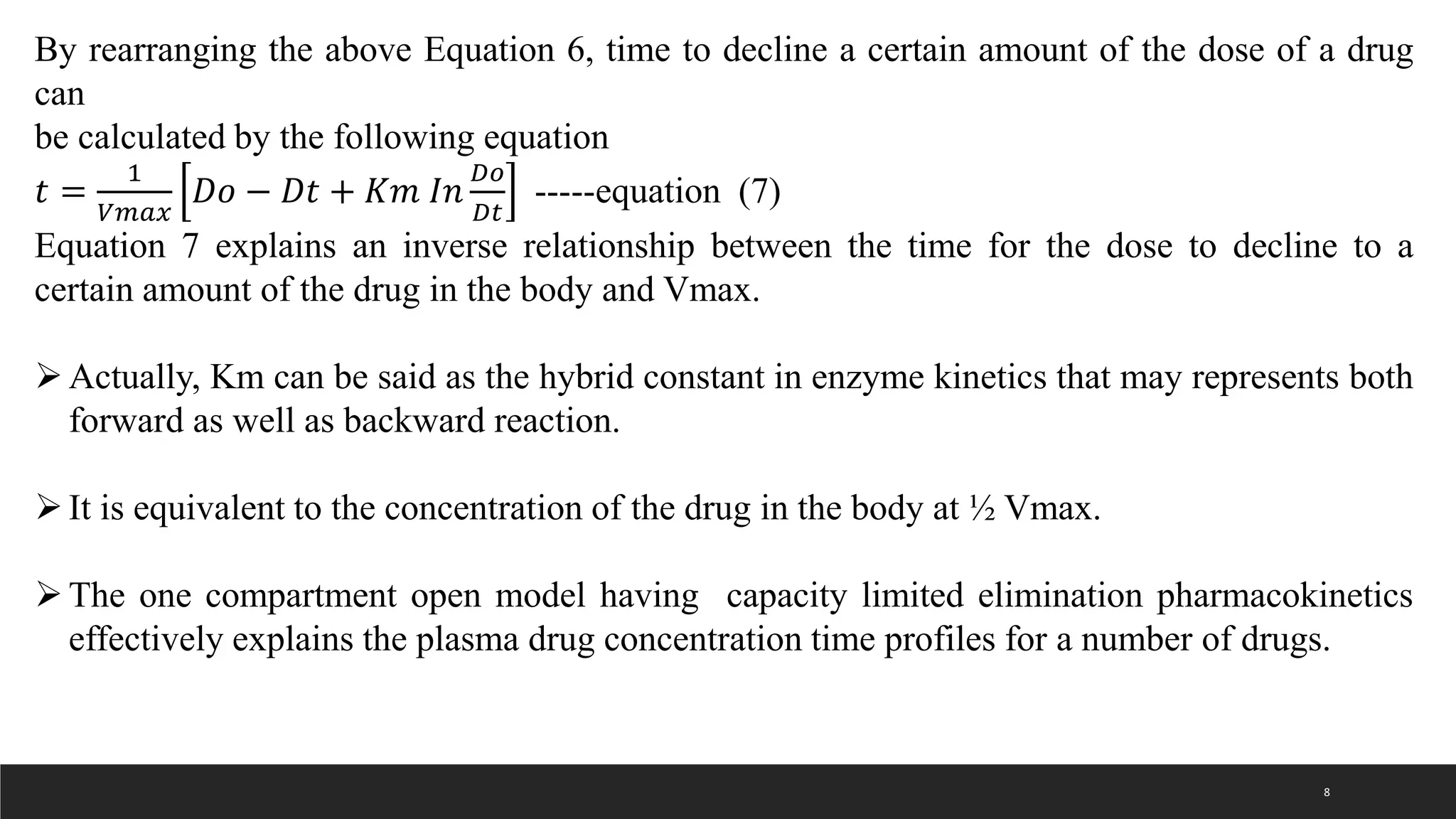 By rearranging the above Equation 6, time to decline a certain amount of the dose of a drug can
be calculated by the following equation

$t = \frac{1}{Vmax}\left[Do - Dt + Km\ In\frac{Do}{Dt}\right]$ -----equation (7)

Equation 7 explains an inverse relationship between the time for the dose to decline to a certain amount of the drug in the body and Vmax.

➢ Actually, Km can be said as the hybrid constant in enzyme kinetics that may represents both forward as well as backward reaction.

➢ It is equivalent to the concentration of the drug in the body at ½ Vmax.

➢ The one compartment open model having capacity limited elimination pharmacokinetics effectively explains the plasma drug concentration time profiles for a number of drugs.

8